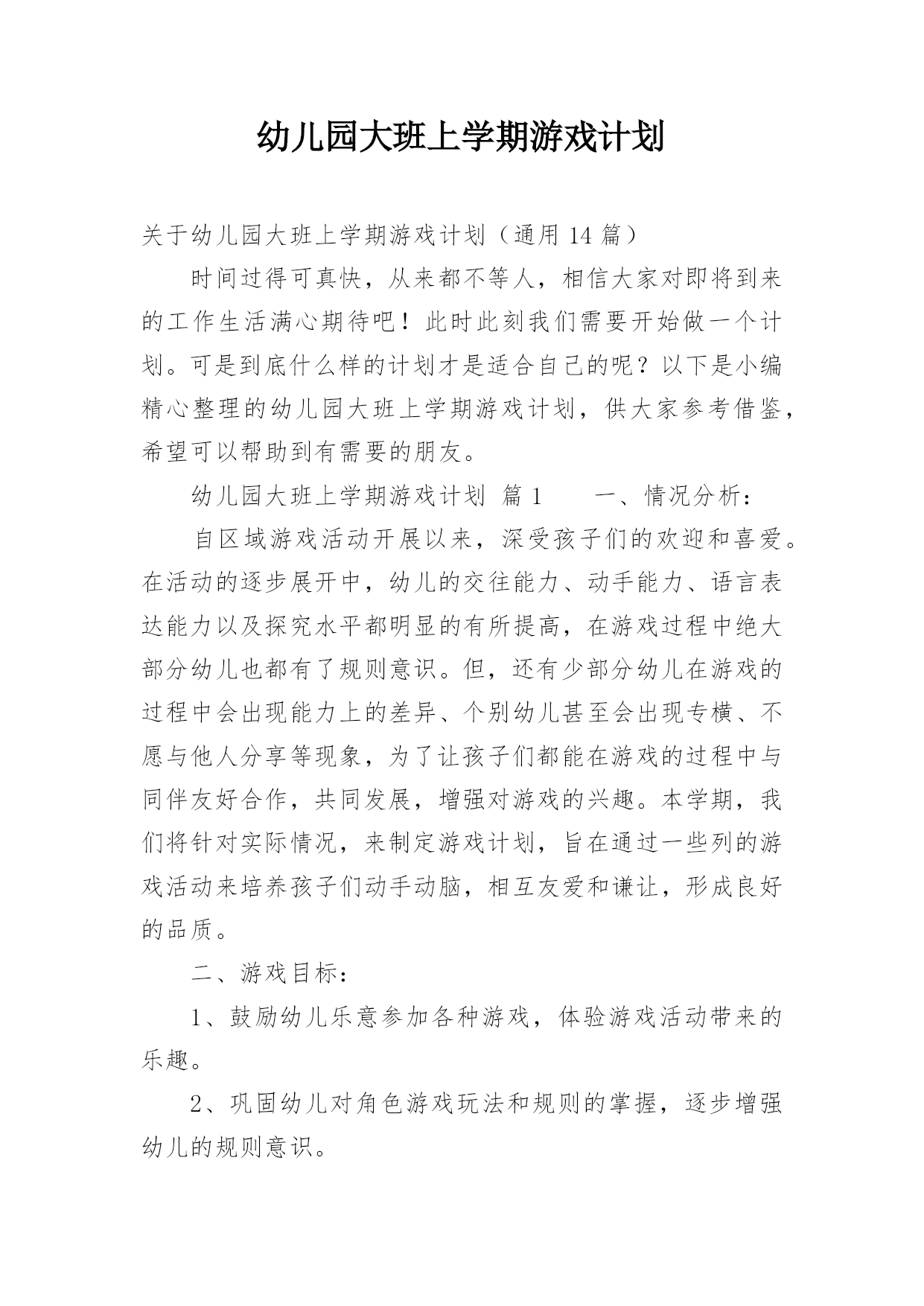 幼儿园大班上学期游戏计划

关于幼儿园大班上学期游戏计划（通用 14 篇）

时间过得可真快，从来都不等人，相信大家对即将到来的工作生活满心期待吧！此时此刻我们需要开始做一个计划。可是到底什么样的计划才是适合自己的呢？以下是小编精心整理的幼儿园大班上学期游戏计划，供大家参考借鉴，希望可以帮助到有需要的朋友。

幼儿园大班上学期游戏计划 篇 1　　一、情况分析：

自区域游戏活动开展以来，深受孩子们的欢迎和喜爱。在活动的逐步展开中，幼儿的交往能力、动手能力、语言表达能力以及探究水平都明显的有所提高，在游戏过程中绝大部分幼儿也都有了规则意识。但，还有少部分幼儿在游戏的过程中会出现能力上的差异、个别幼儿甚至会出现专横、不愿与他人分享等现象，为了让孩子们都能在游戏的过程中与同伴友好合作，共同发展，增强对游戏的兴趣。本学期，我们将针对实际情况，来制定游戏计划，旨在通过一些列的游戏活动来培养孩子们动手动脑，相互友爱和谦让，形成良好的品质。

二、游戏目标：

1、鼓励幼儿乐意参加各种游戏，体验游戏活动带来的乐趣。

2、巩固幼儿对角色游戏玩法和规则的掌握，逐步增强幼儿的规则意识。